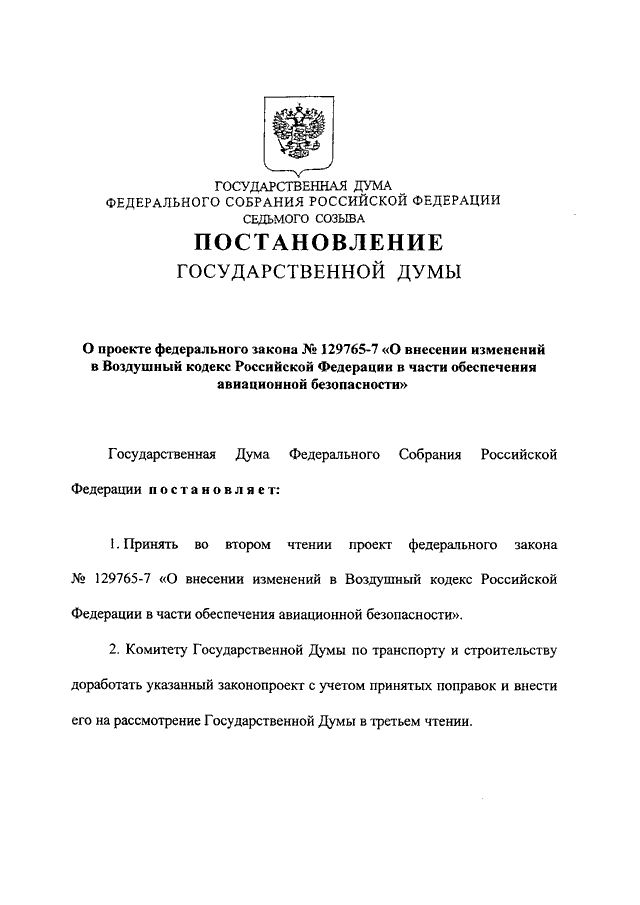 ГОСУДАРСТВЕННАЯ ДУМА
ФЕДЕРАЛЬНОГО СОБРАНИЯ РОССИЙСКОЙ ФЕДЕРАЦИИ
СЕДЬМОГО СОЗЫВА

ПОСТАНОВЛЕНИЕ
ГОСУДАРСТВЕННОЙ ДУМЫ

О проекте федерального закона № 129765-7 «О внесении изменений в Воздушный кодекс Российской Федерации в части обеспечения авиационной безопасности»

Государственная Дума Федерального Собрания Российской Федерации постановляет:

1. Принять во втором чтении проект федерального закона № 129765-7 «О внесении изменений в Воздушный кодекс Российской Федерации в части обеспечения авиационной безопасности».

2. Комитету Государственной Думы по транспорту и строительству доработать указанный законопроект с учетом принятых поправок и внести его на рассмотрение Государственной Думы в третьем чтении.